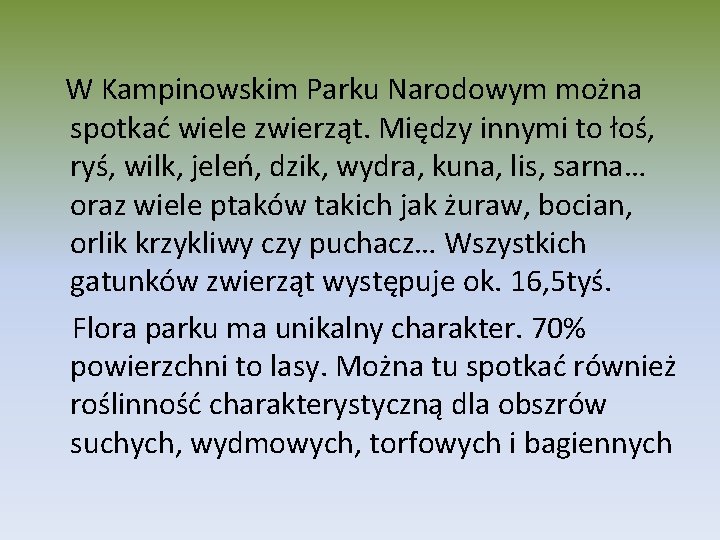 W Kampinowskim Parku Narodowym można spotkać wiele zwierząt. Między innymi to łoś, ryś, wilk, jeleń, dzik, wydra, kuna, lis, sarna… oraz wiele ptaków takich jak żuraw, bocian, orlik krzykliwy czy puchacz… Wszystkich gatunków zwierząt występuje ok. 16,5tyś.

Flora parku ma unikalny charakter. 70% powierzchni to lasy. Można tu spotkać również roślinność charakterystyczną dla obszrów suchych, wydmowych, torfowych i bagiennych